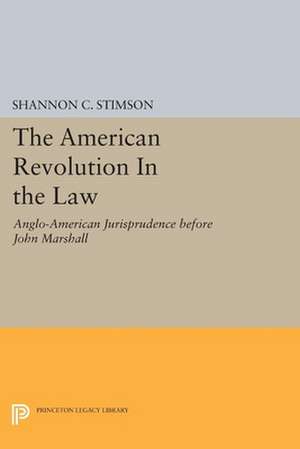 SHANNON C. STIMSON

The American Revolution In the Law

Anglo-American Jurisprudence before John Marshall

PRINCETON LEGACY LIBRARY